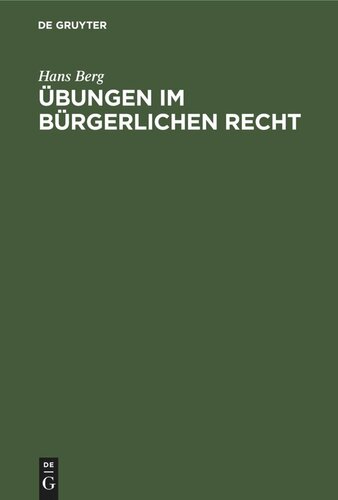 DE GRUYTER

Hans Berg

ÜBUNGEN IM BÜRGERLICHEN RECHT

DE
G